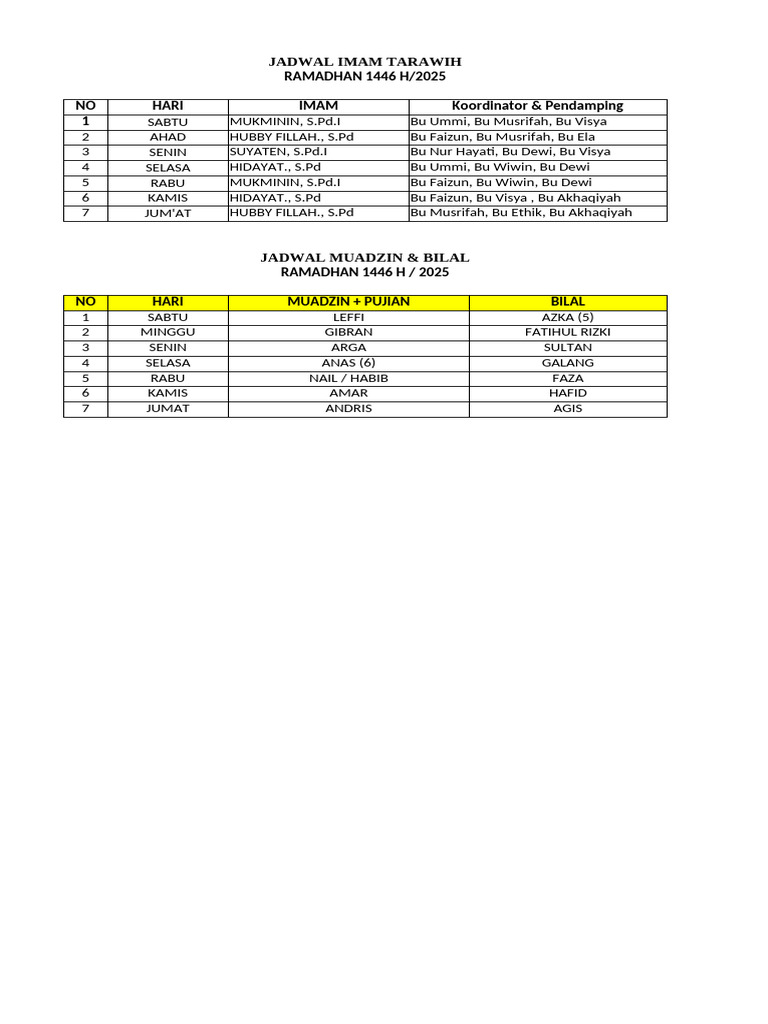 JADWAL IMAM TARAWIH
RAMADHAN 1446 H/2025

| NO | HARI | IMAM | Koordinator & Pendamping |
|---|---|---|---|
| 1 | SABTU | MUKMININ, S.Pd.I | Bu Ummi, Bu Musrifah, Bu Visya |
| 2 | AHAD | HUBBY FILLAH., S.Pd | Bu Faizun, Bu Musrifah, Bu Ela |
| 3 | SENIN | SUYATEN, S.Pd.I | Bu Nur Hayati, Bu Dewi, Bu Visya |
| 4 | SELASA | HIDAYAT., S.Pd | Bu Ummi, Bu Wiwin, Bu Dewi |
| 5 | RABU | MUKMININ, S.Pd.I | Bu Faizun, Bu Wiwin, Bu Dewi |
| 6 | KAMIS | HIDAYAT., S.Pd | Bu Faizun, Bu Visya , Bu Akhaqiyah |
| 7 | JUM'AT | HUBBY FILLAH., S.Pd | Bu Musrifah, Bu Ethik, Bu Akhaqiyah |

JADWAL MUADZIN & BILAL
RAMADHAN 1446 H / 2025

| NO | HARI | MUADZIN + PUJIAN | BILAL |
|---|---|---|---|
| 1 | SABTU | LEFFI | AZKA (5) |
| 2 | MINGGU | GIBRAN | FATIHUL RIZKI |
| 3 | SENIN | ARGA | SULTAN |
| 4 | SELASA | ANAS (6) | GALANG |
| 5 | RABU | NAIL / HABIB | FAZA |
| 6 | KAMIS | AMAR | HAFID |
| 7 | JUMAT | ANDRIS | AGIS |